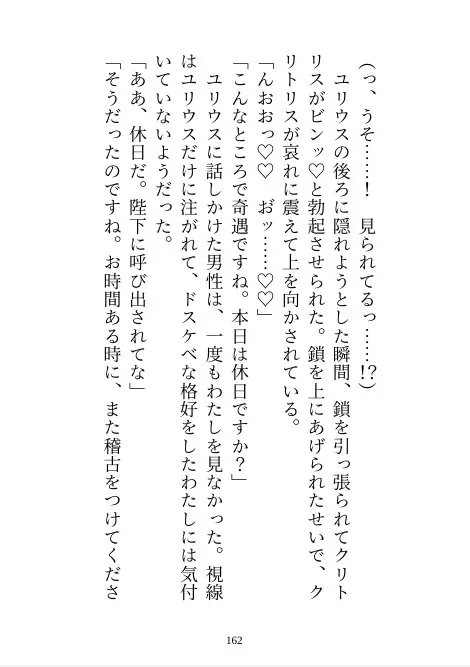 （っ、うそ……！　見られてるっ……!?）

ユリウスの後ろに隠れようとした瞬間、鎖を引っ張られてクリトリスがビンッ♡と勃起させられた。鎖を上にあげられたせいで、クリトリスが哀れに震えて上を向かされている。

「んおおっ♡♡　おッ……♡♡」

「こんなところで奇遇ですね。本日は休日ですか？」

ユリウスに話しかけた男性は、一度もわたしを見なかった。視線はユリウスだけに注がれて、ドスケベな格好をしたわたしには気付いていないようだった。

「ああ、休日だ。陛下に呼び出されてな」

「そうだったのですね。お時間ある時に、また稽古をつけてくださ

162